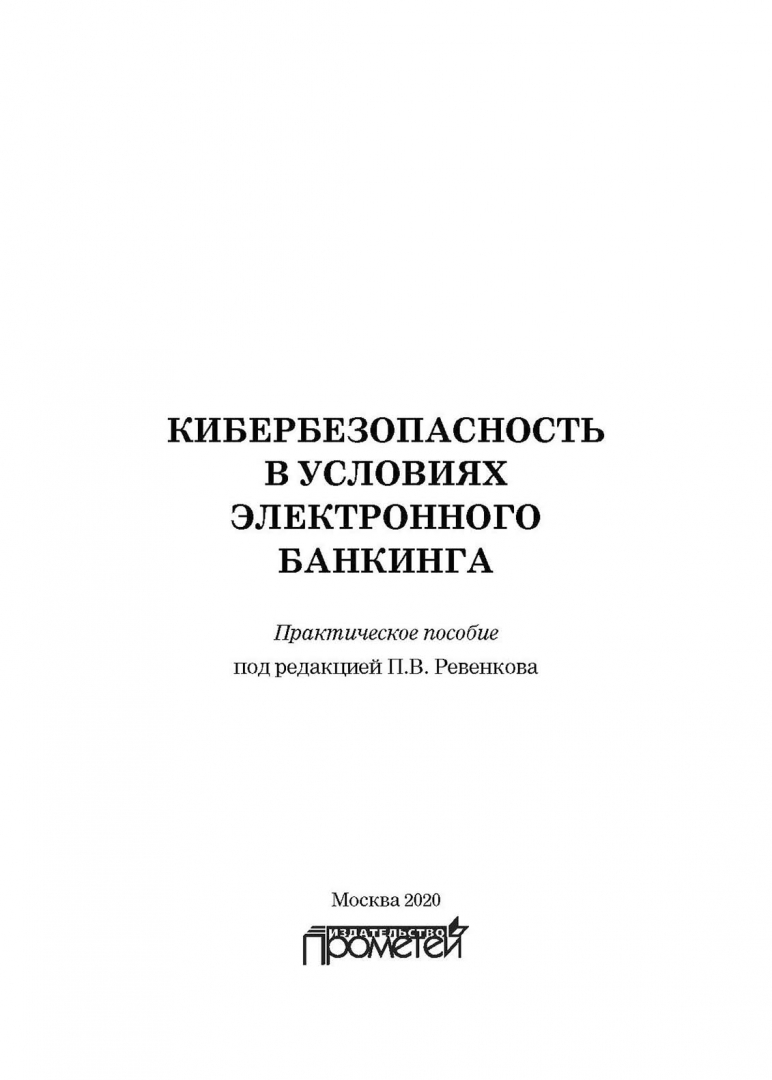 КИБЕРБЕЗОПАСНОСТЬ
В УСЛОВИЯХ
ЭЛЕКТРОННОГО
БАНКИНГА

Практическое пособие
под редакцией П.В. Ревенкова

Москва 2020

ИЗДАТЕЛЬСТВО
ПРОМЕТЕЙ